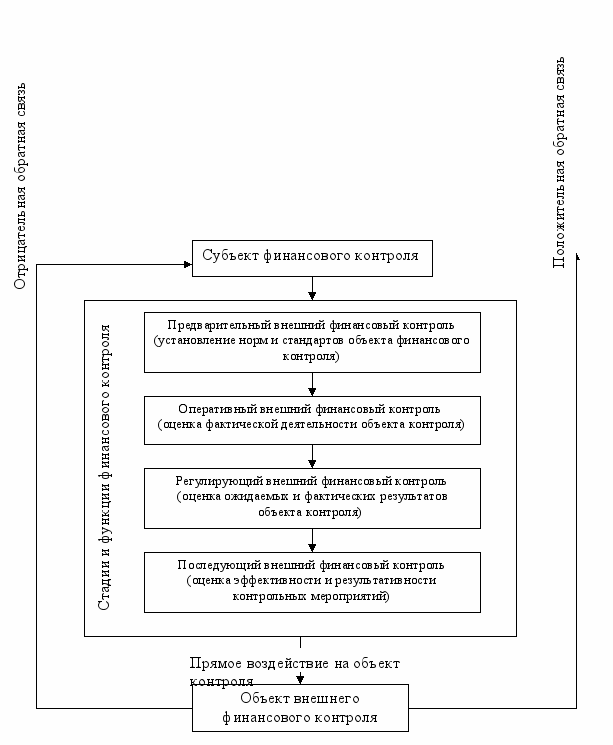 Отрицательная обратная связь

Положительная обратная связь

Субъект финансового контроля

Стадии и функции финансового контроля

Предварительный внешний финансовый контроль (установление норм и стандартов объекта финансового контроля)

Оперативный внешний финансовый контроль (оценка фактической деятельности объекта контроля)

Регулирующий внешний финансовый контроль (оценка ожидаемых и фактических результатов объекта контроля)

Последующий внешний финансовый контроль (оценка эффективности и результативности контрольных мероприятий)

Прямое воздействие на объект контроля

Объект внешнего финансового контроля